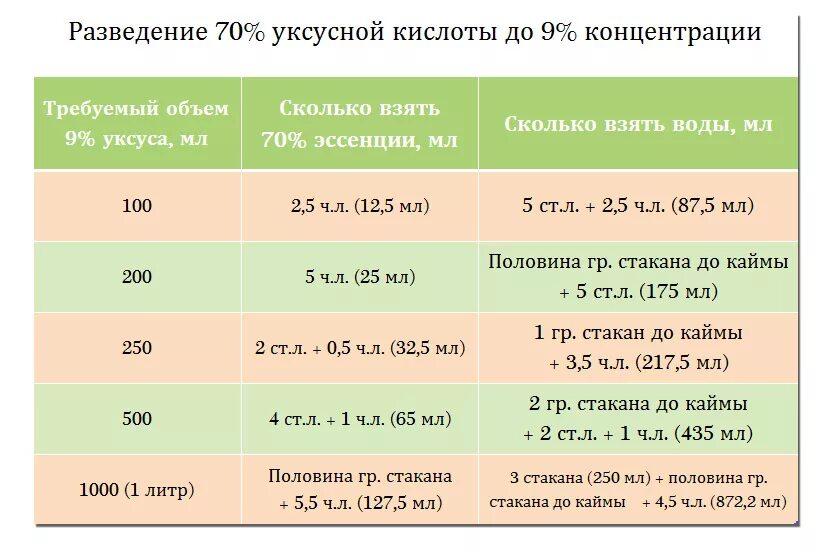 Разведение 70% уксусной кислоты до 9% концентрации

| Требуемый объем 9% уксуса, мл | Сколько взять 70% эссенции, мл | Сколько взять воды, мл |
|---|---|---|
| 100 | 2,5 ч.л. (12,5 мл) | 5 ст.л. + 2,5 ч.л. (87,5 мл) |
| 200 | 5 ч.л. (25 мл) | Половина гр. стакана до каймы + 5 ст.л. (175 мл) |
| 250 | 2 ст.л. + 0,5 ч.л. (32,5 мл) | 1 гр. стакан до каймы + 3,5 ч.л. (217,5 мл) |
| 500 | 4 ст.л. + 1 ч.л. (65 мл) | 2 гр. стакана до каймы + 2 ст.л. + 1 ч.л. (435 мл) |
| 1000 (1 литр) | Половина гр. стакана + 5,5 ч.л. (127,5 мл) | 3 стакана (250 мл) + половина гр. стакана до каймы + 4,5 ч.л. (872,2 мл) |